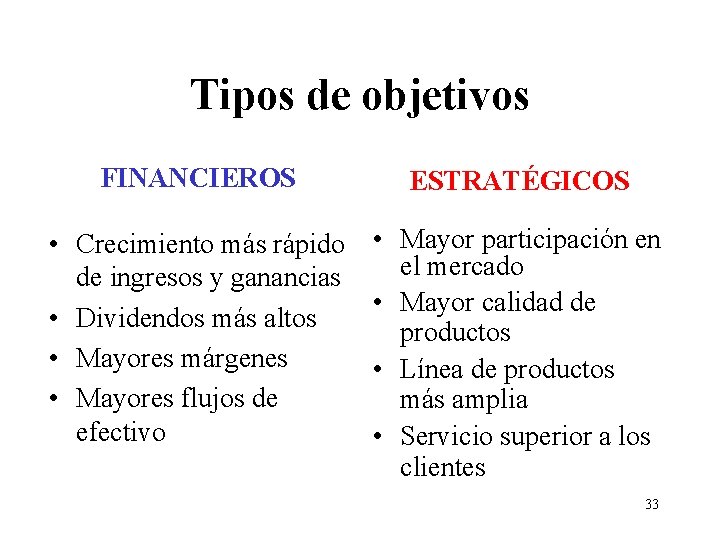 Tipos de objetivos

FINANCIEROS

• Crecimiento más rápido de ingresos y ganancias
• Dividendos más altos
• Mayores márgenes
• Mayores flujos de efectivo

ESTRATÉGICOS

• Mayor participación en el mercado
• Mayor calidad de productos
• Línea de productos más amplia
• Servicio superior a los clientes

33